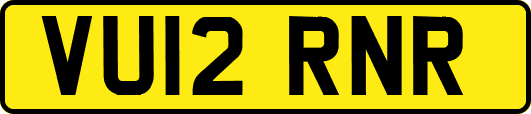 VU12 RNR